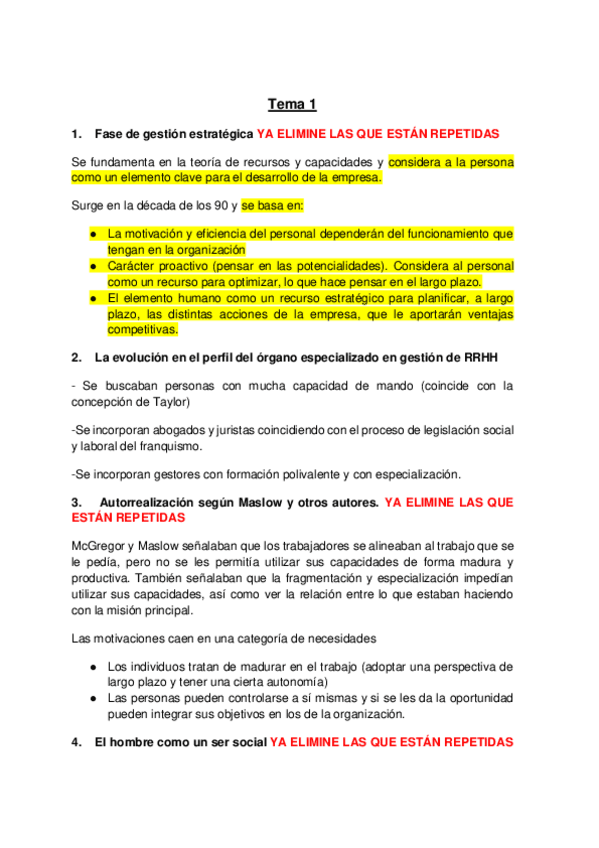 Tema 1

1. Fase de gestión estratégica YA ELIMINE LAS QUE ESTÁN REPETIDAS

Se fundamenta en la teoría de recursos y capacidades y considera a la persona como un elemento clave para el desarrollo de la empresa.

Surge en la década de los 90 y se basa en:

● La motivación y eficiencia del personal dependerán del funcionamiento que tengan en la organización
● Carácter proactivo (pensar en las potencialidades). Considera al personal como un recurso para optimizar, lo que hace pensar en el largo plazo.
● El elemento humano como un recurso estratégico para planificar, a largo plazo, las distintas acciones de la empresa, que le aportarán ventajas competitivas.

2. La evolución en el perfil del órgano especializado en gestión de RRHH

- Se buscaban personas con mucha capacidad de mando (coincide con la concepción de Taylor)

-Se incorporan abogados y juristas coincidiendo con el proceso de legislación social y laboral del franquismo.

-Se incorporan gestores con formación polivalente y con especialización.

3. Autorrealización según Maslow y otros autores. YA ELIMINE LAS QUE ESTÁN REPETIDAS

McGregor y Maslow señalaban que los trabajadores se alineaban al trabajo que se le pedía, pero no se les permitía utilizar sus capacidades de forma madura y productiva. También señalaban que la fragmentación y especialización impedían utilizar sus capacidades, así como ver la relación entre lo que estaban haciendo con la misión principal.

Las motivaciones caen en una categoría de necesidades

● Los individuos tratan de madurar en el trabajo (adoptar una perspectiva de largo plazo y tener una cierta autonomía)
● Las personas pueden controlarse a sí mismas y si se les da la oportunidad pueden integrar sus objetivos en los de la organización.

4. El hombre como un ser social YA ELIMINE LAS QUE ESTÁN REPETIDAS